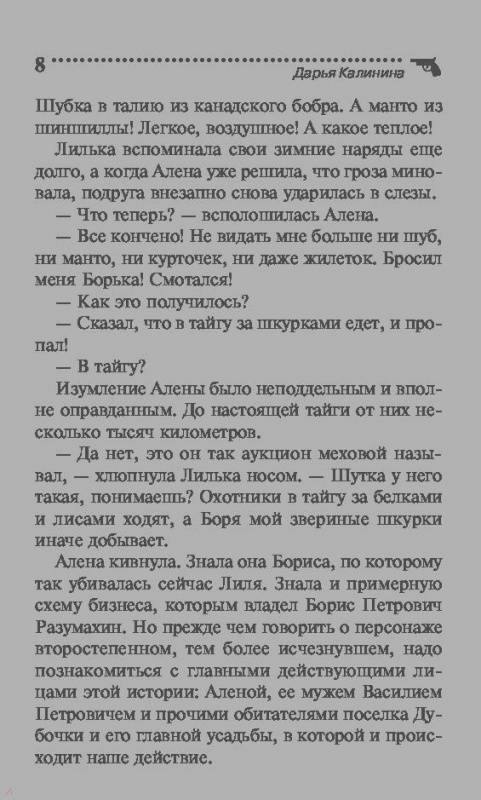 8 Дарья Калинина

Шубка в талию из канадского бобра. А манто из шиншиллы! Легкое, воздушное! А какое теплое!

Лилька вспоминала свои зимние наряды еще долго, а когда Алена уже решила, что гроза миновала, подруга внезапно снова ударилась в слезы.

— Что теперь? — всполошилась Алена.

— Все кончено! Не видать мне больше ни шуб, ни манто, ни курточек, ни даже жилеток. Бросил меня Борька! Смотался!

— Как это получилось?

— Сказал, что в тайгу за шкурками едет, и пропал!

— В тайгу?

Изумление Алены было неподдельным и вполне оправданным. До настоящей тайги от них несколько тысяч километров.

— Да нет, это он так аукцион меховой называл, — хлюпнула Лилька носом. — Шутка у него такая, понимаешь? Охотники в тайгу за белками и лисами ходят, а Боря мой звериные шкурки иначе добывает.

Алена кивнула. Знала она Бориса, по которому так убивалась сейчас Лиля. Знала и примерную схему бизнеса, которым владел Борис Петрович Разумахин. Но прежде чем говорить о персонаже второстепенном, тем более исчезнувшем, надо познакомиться с главными действующими лицами этой истории: Аленой, ее мужем Василием Петровичем и прочими обитателями поселка Дубочки и его главной усадьбы, в которой и происходит наше действие.